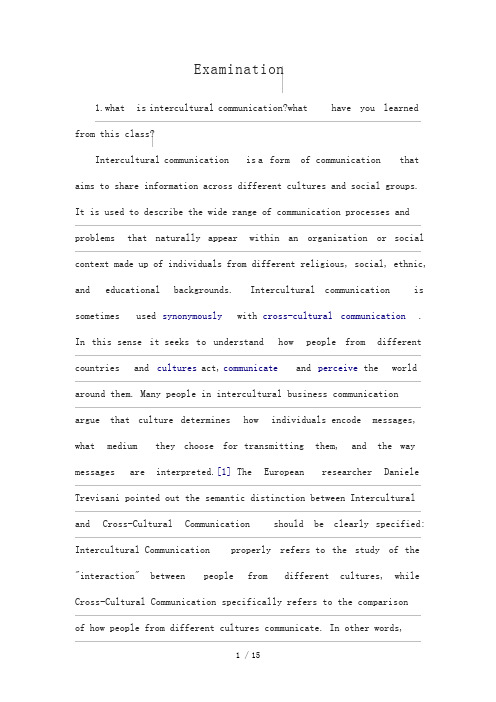 Examination

1.what is intercultural communication?what have you learned from this class?

Intercultural communication is a form of communication that aims to share information across different cultures and social groups. It is used to describe the wide range of communication processes and problems that naturally appear within an organization or social context made up of individuals from different religious, social, ethnic, and educational backgrounds. Intercultural communication is sometimes used synonymously with cross-cultural communication . In this sense it seeks to understand how people from different countries and cultures act, communicate and perceive the world around them. Many people in intercultural business communication argue that culture determines how individuals encode messages, what medium they choose for transmitting them, and the way messages are interpreted.[1] The European researcher Daniele Trevisani pointed out the semantic distinction between Intercultural and Cross-Cultural Communication should be clearly specified: Intercultural Communication properly refers to the study of the "interaction" between people from different cultures, while Cross-Cultural Communication specifically refers to the comparison of how people from different cultures communicate. In other words,

1 / 15